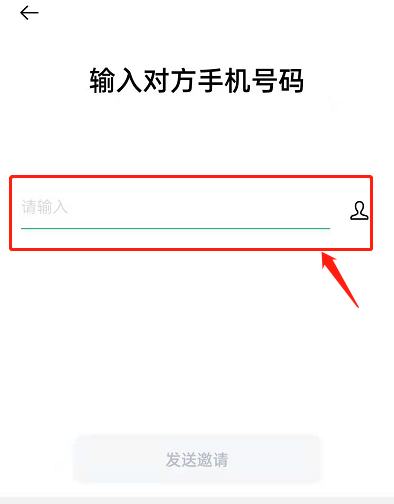 输入对方手机号码

请输入

发送邀请